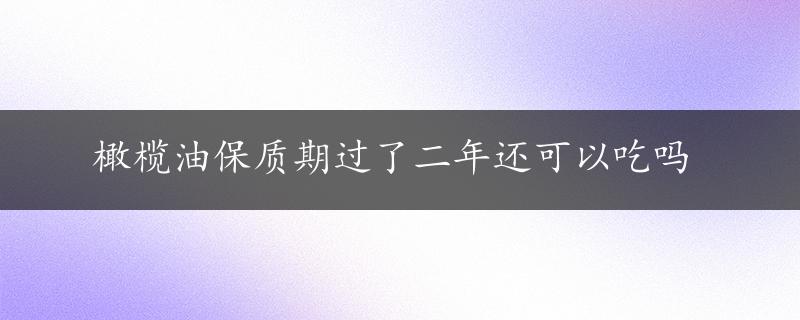 橄榄油保质期过了二年还可以吃吗